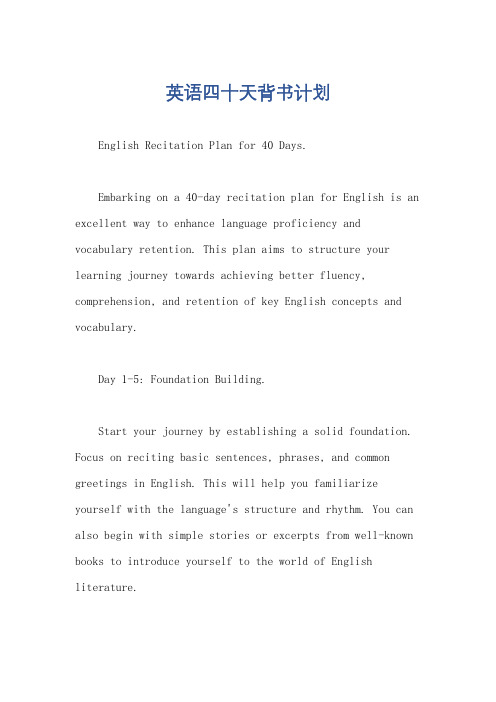 英语四十天背书计划

English Recitation Plan for 40 Days.

Embarking on a 40-day recitation plan for English is an excellent way to enhance language proficiency and vocabulary retention. This plan aims to structure your learning journey towards achieving better fluency, comprehension, and retention of key English concepts and vocabulary.

Day 1-5: Foundation Building.

Start your journey by establishing a solid foundation. Focus on reciting basic sentences, phrases, and common greetings in English. This will help you familiarize yourself with the language's structure and rhythm. You can also begin with simple stories or excerpts from well-known books to introduce yourself to the world of English literature.